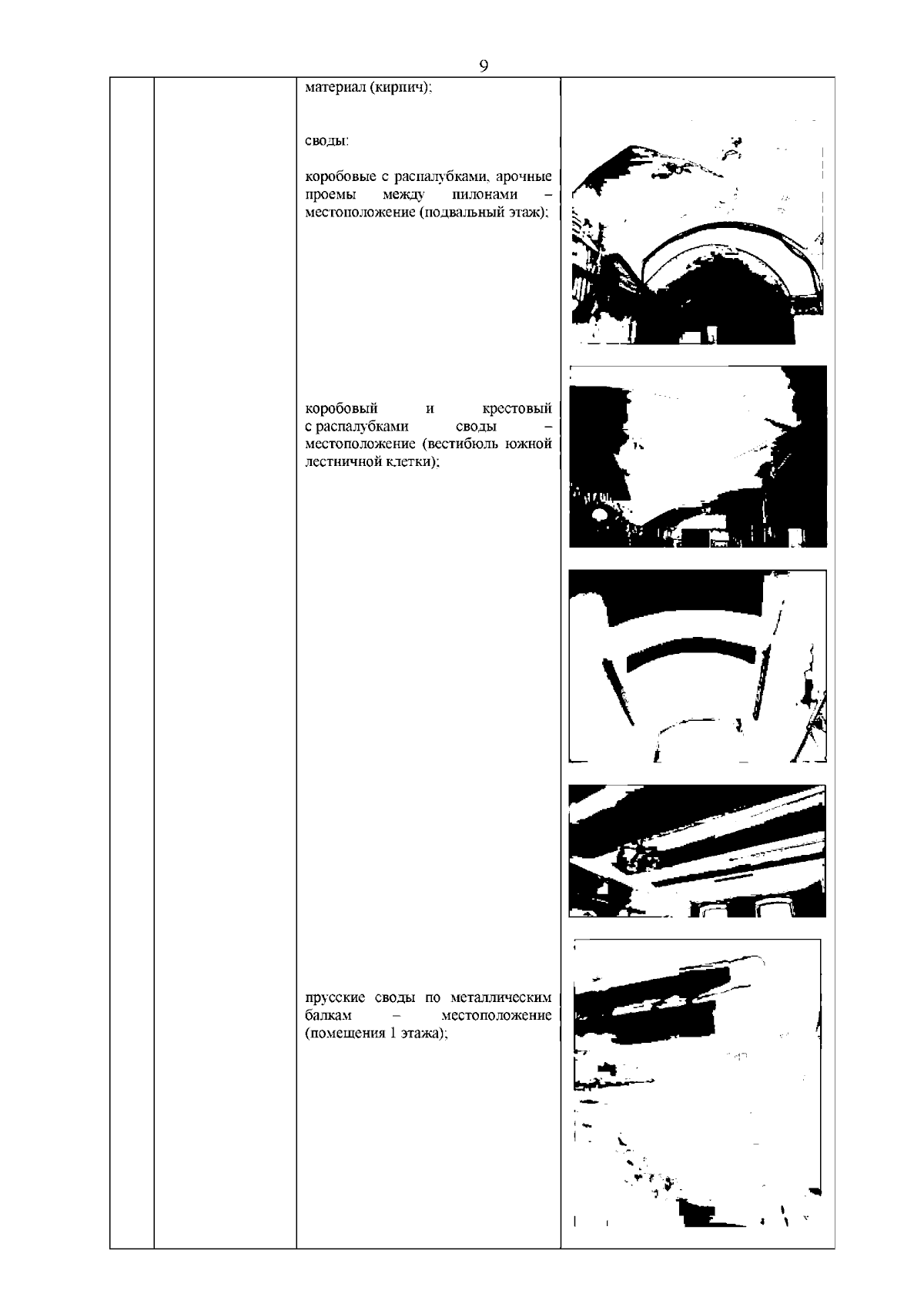 9

материал (кирпич);

своды:

коробовые с распалубками, арочные проемы между пилонами – местоположение (подвальный этаж);

коробовый и крестовый с распалубками своды – местоположение (вестибюль южной лестничной клетки);

прусские своды по металлическим балкам – местоположение (помещения 1 этажа);